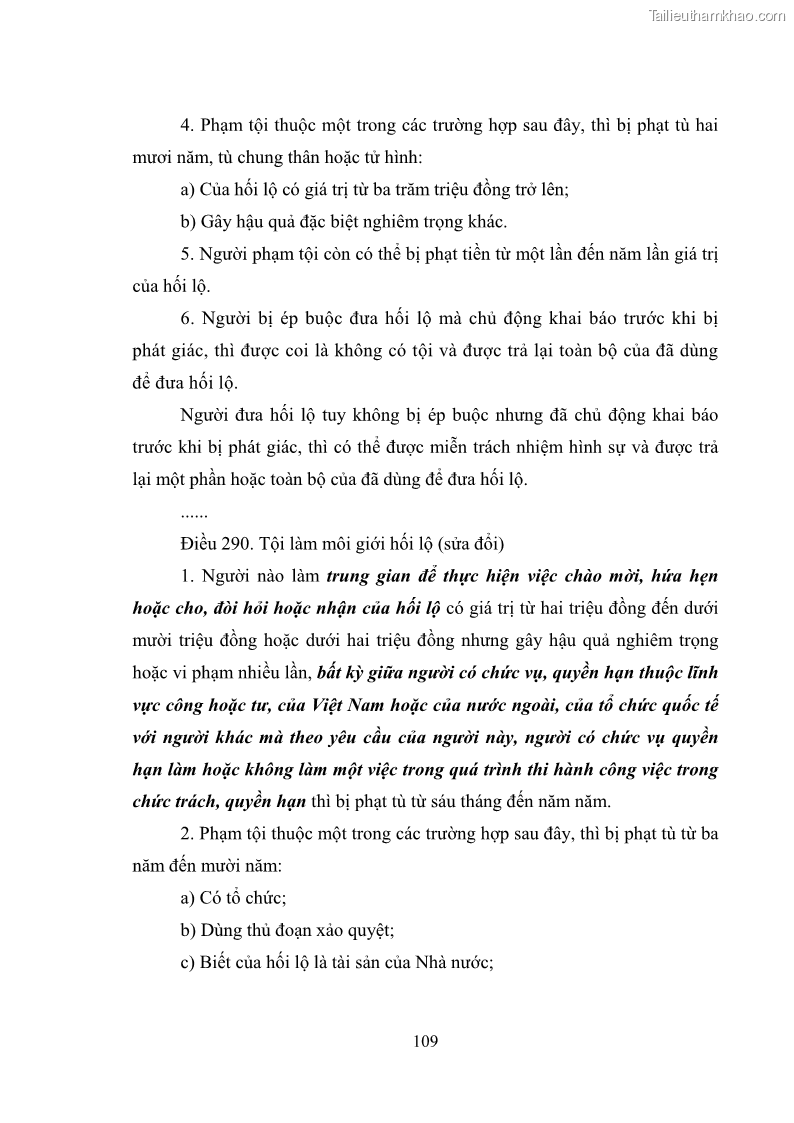 Tailieuthamkhao.com

4. Phạm tội thuộc một trong các trường hợp sau đây, thì bị phạt tù hai mươi năm, tù chung thân hoặc tử hình:

a) Của hối lộ có giá trị từ ba trăm triệu đồng trở lên;

b) Gây hậu quả đặc biệt nghiêm trọng khác.

5. Người phạm tội còn có thể bị phạt tiền từ một lần đến năm lần giá trị của hối lộ.

6. Người bị ép buộc đưa hối lộ mà chủ động khai báo trước khi bị phát giác, thì được coi là không có tội và được trả lại toàn bộ của đã dùng để đưa hối lộ.

Người đưa hối lộ tuy không bị ép buộc nhưng đã chủ động khai báo trước khi bị phát giác, thì có thể được miễn trách nhiệm hình sự và được trả lại một phần hoặc toàn bộ của đã dùng để đưa hối lộ.

......

Điều 290. Tội làm môi giới hối lộ (sửa đổi)

1. Người nào làm trung gian để thực hiện việc chào mời, hứa hẹn hoặc cho, đòi hỏi hoặc nhận của hối lộ có giá trị từ hai triệu đồng đến dưới mười triệu đồng hoặc dưới hai triệu đồng nhưng gây hậu quả nghiêm trọng hoặc vi phạm nhiều lần, bất kỳ giữa người có chức vụ, quyền hạn thuộc lĩnh vực công hoặc tư, của Việt Nam hoặc của nước ngoài, của tổ chức quốc tế với người khác mà theo yêu cầu của người này, người có chức vụ quyền hạn làm hoặc không làm một việc trong quá trình thi hành công việc trong chức trách, quyền hạn thì bị phạt tù từ sáu tháng đến năm năm.

2. Phạm tội thuộc một trong các trường hợp sau đây, thì bị phạt tù từ ba năm đến mười năm:

a) Có tổ chức;

b) Dùng thủ đoạn xảo quyệt;

c) Biết của hối lộ là tài sản của Nhà nước;

109